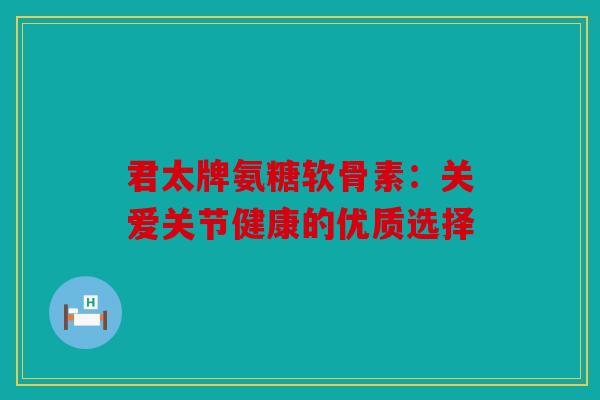 君太牌氨糖软骨素：关爱关节健康的优质选择

H